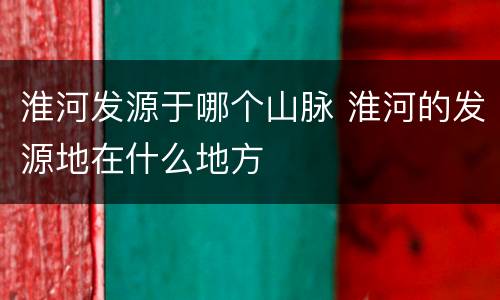 淮河发源于哪个山脉 淮河的发源地在什么地方